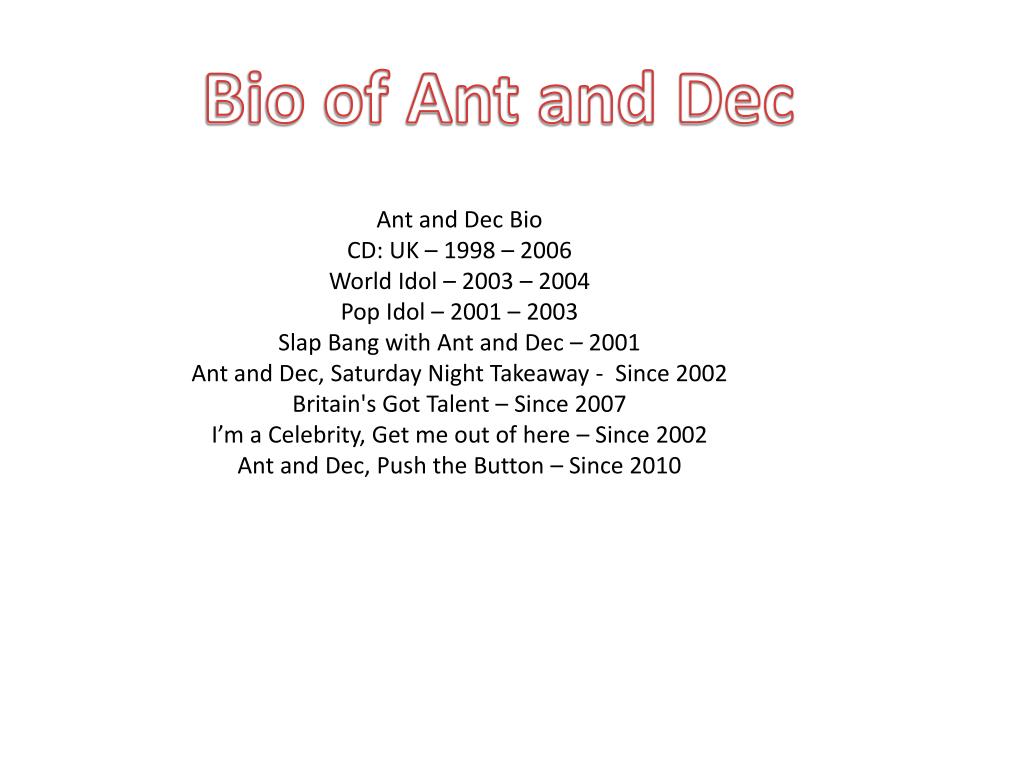 Bio of Ant and Dec

Ant and Dec Bio
CD: UK – 1998 – 2006
World Idol – 2003 – 2004
Pop Idol – 2001 – 2003
Slap Bang with Ant and Dec – 2001
Ant and Dec, Saturday Night Takeaway - Since 2002
Britain's Got Talent – Since 2007
I'm a Celebrity, Get me out of here – Since 2002
Ant and Dec, Push the Button – Since 2010